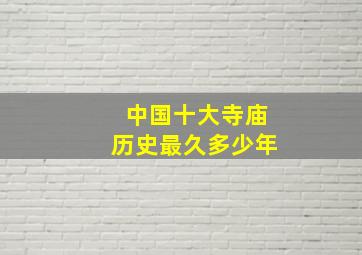 中国十大寺庙
历史最久多少年